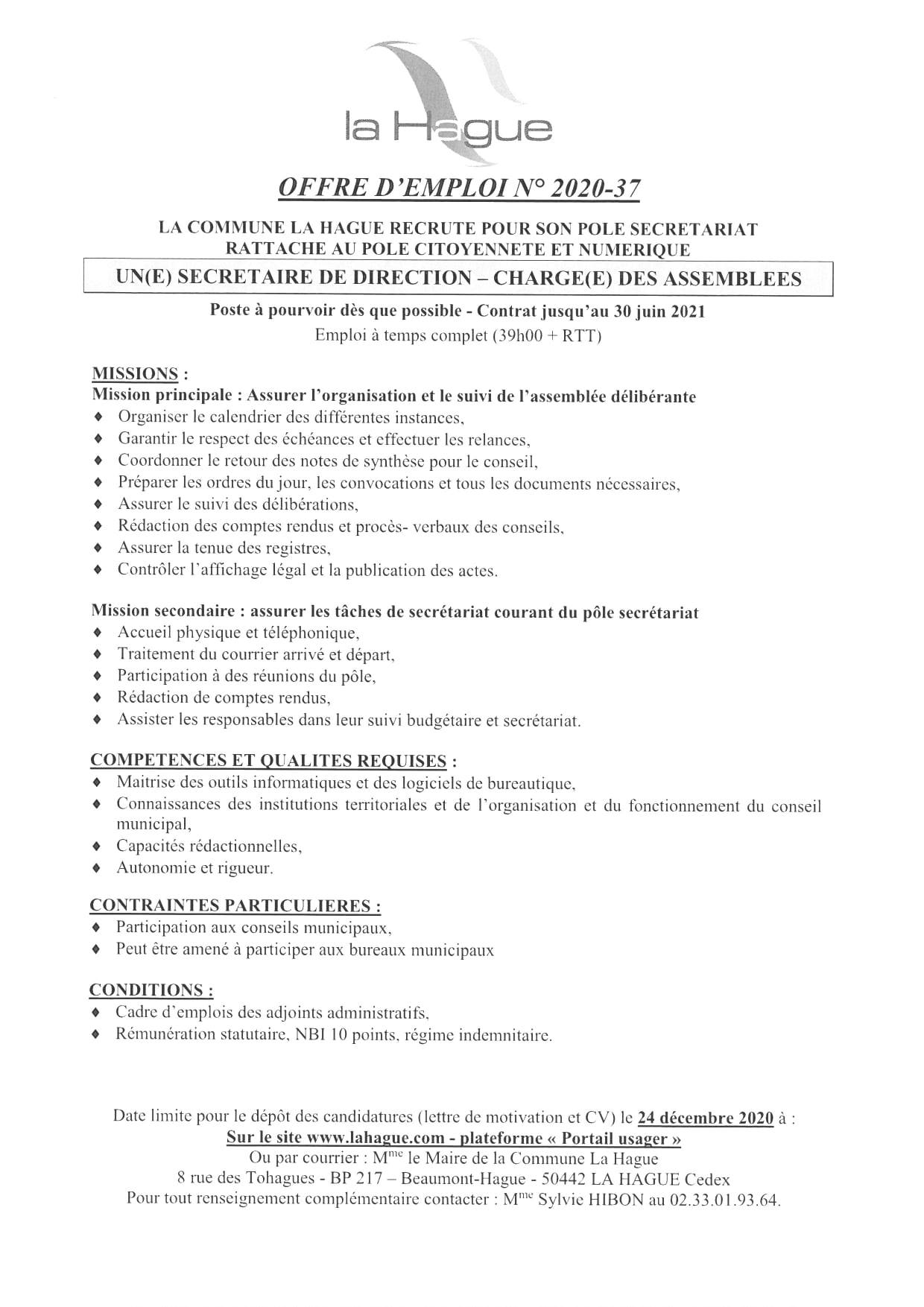 la Hague

OFFRE D'EMPLOI N° 2020-37

LA COMMUNE LA HAGUE RECRUTE POUR SON POLE SECRETARIAT RATTACHE AU POLE CITOYENNETE ET NUMERIQUE

UN(E) SECRETAIRE DE DIRECTION – CHARGE(E) DES ASSEMBLEES

Poste à pourvoir dès que possible - Contrat jusqu'au 30 juin 2021
Emploi à temps complet (39h00 + RTT)

MISSIONS :
Mission principale : Assurer l'organisation et le suivi de l'assemblée délibérante
♦ Organiser le calendrier des différentes instances,
♦ Garantir le respect des échéances et effectuer les relances,
♦ Coordonner le retour des notes de synthèse pour le conseil,
♦ Préparer les ordres du jour, les convocations et tous les documents nécessaires,
♦ Assurer le suivi des délibérations,
♦ Rédaction des comptes rendus et procès- verbaux des conseils,
♦ Assurer la tenue des registres,
♦ Contrôler l'affichage légal et la publication des actes.

Mission secondaire : assurer les tâches de secrétariat courant du pôle secrétariat
♦ Accueil physique et téléphonique,
♦ Traitement du courrier arrivé et départ,
♦ Participation à des réunions du pôle,
♦ Rédaction de comptes rendus,
♦ Assister les responsables dans leur suivi budgétaire et secrétariat.

COMPETENCES ET QUALITES REQUISES :
♦ Maitrise des outils informatiques et des logiciels de bureautique,
♦ Connaissances des institutions territoriales et de l'organisation et du fonctionnement du conseil municipal,
♦ Capacités rédactionnelles,
♦ Autonomie et rigueur.

CONTRAINTES PARTICULIERES :
♦ Participation aux conseils municipaux,
♦ Peut être amené à participer aux bureaux municipaux

CONDITIONS :
♦ Cadre d'emplois des adjoints administratifs,
♦ Rémunération statutaire, NBI 10 points, régime indemnitaire.

Date limite pour le dépôt des candidatures (lettre de motivation et CV) le 24 décembre 2020 à :
Sur le site www.lahague.com - plateforme « Portail usager »
Ou par courrier : M$^{me}$ le Maire de la Commune La Hague
8 rue des Tohagues - BP 217 – Beaumont-Hague - 50442 LA HAGUE Cedex
Pour tout renseignement complémentaire contacter : M$^{me}$ Sylvie HIBON au 02.33.01.93.64.